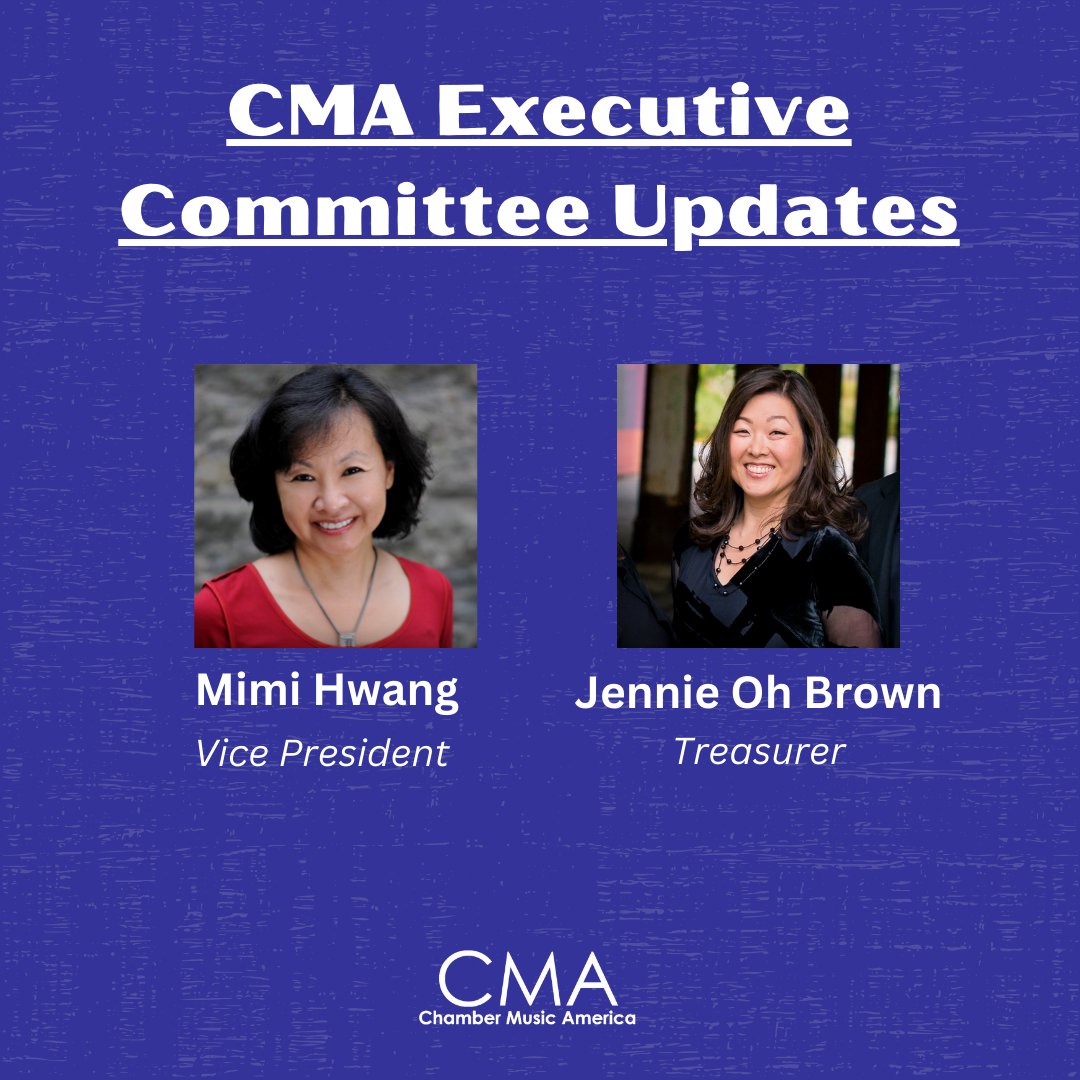 CMA Executive Committee Updates

Mimi Hwang
Vice President

Jennie Oh Brown
Treasurer

CMA
Chamber Music America